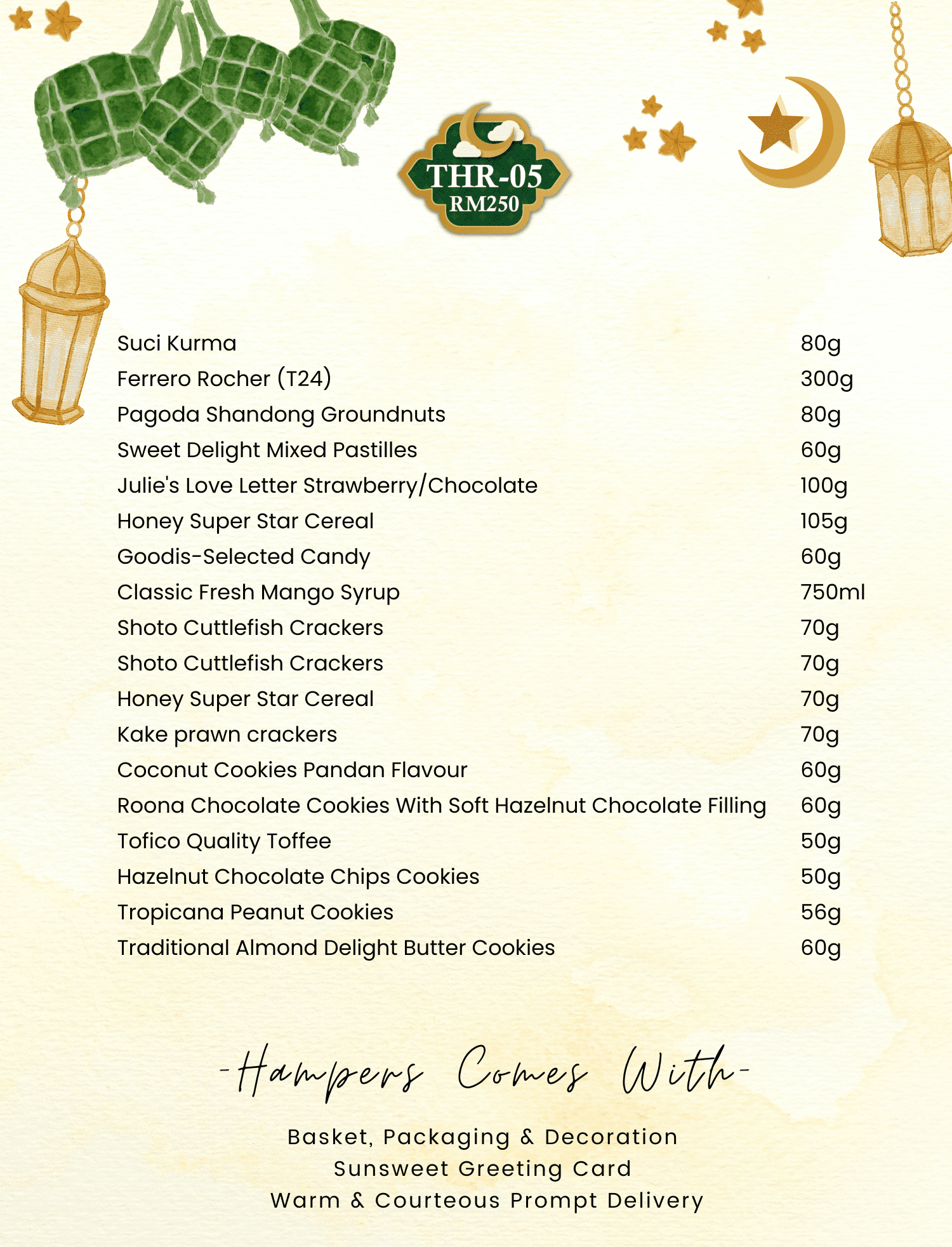 THR-05
RM250

| | |
|---|---|
| Suci Kurma | 80g |
| Ferrero Rocher (T24) | 300g |
| Pagoda Shandong Groundnuts | 80g |
| Sweet Delight Mixed Pastilles | 60g |
| Julie's Love Letter Strawberry/Chocolate | 100g |
| Honey Super Star Cereal | 105g |
| Goodis-Selected Candy | 60g |
| Classic Fresh Mango Syrup | 750ml |
| Shoto Cuttlefish Crackers | 70g |
| Shoto Cuttlefish Crackers | 70g |
| Honey Super Star Cereal | 70g |
| Kake prawn crackers | 70g |
| Coconut Cookies Pandan Flavour | 60g |
| Roona Chocolate Cookies With Soft Hazelnut Chocolate Filling | 60g |
| Tofico Quality Toffee | 50g |
| Hazelnut Chocolate Chips Cookies | 50g |
| Tropicana Peanut Cookies | 56g |
| Traditional Almond Delight Butter Cookies | 60g |

-Hampers Comes With-

Basket, Packaging & Decoration
Sunsweet Greeting Card
Warm & Courteous Prompt Delivery